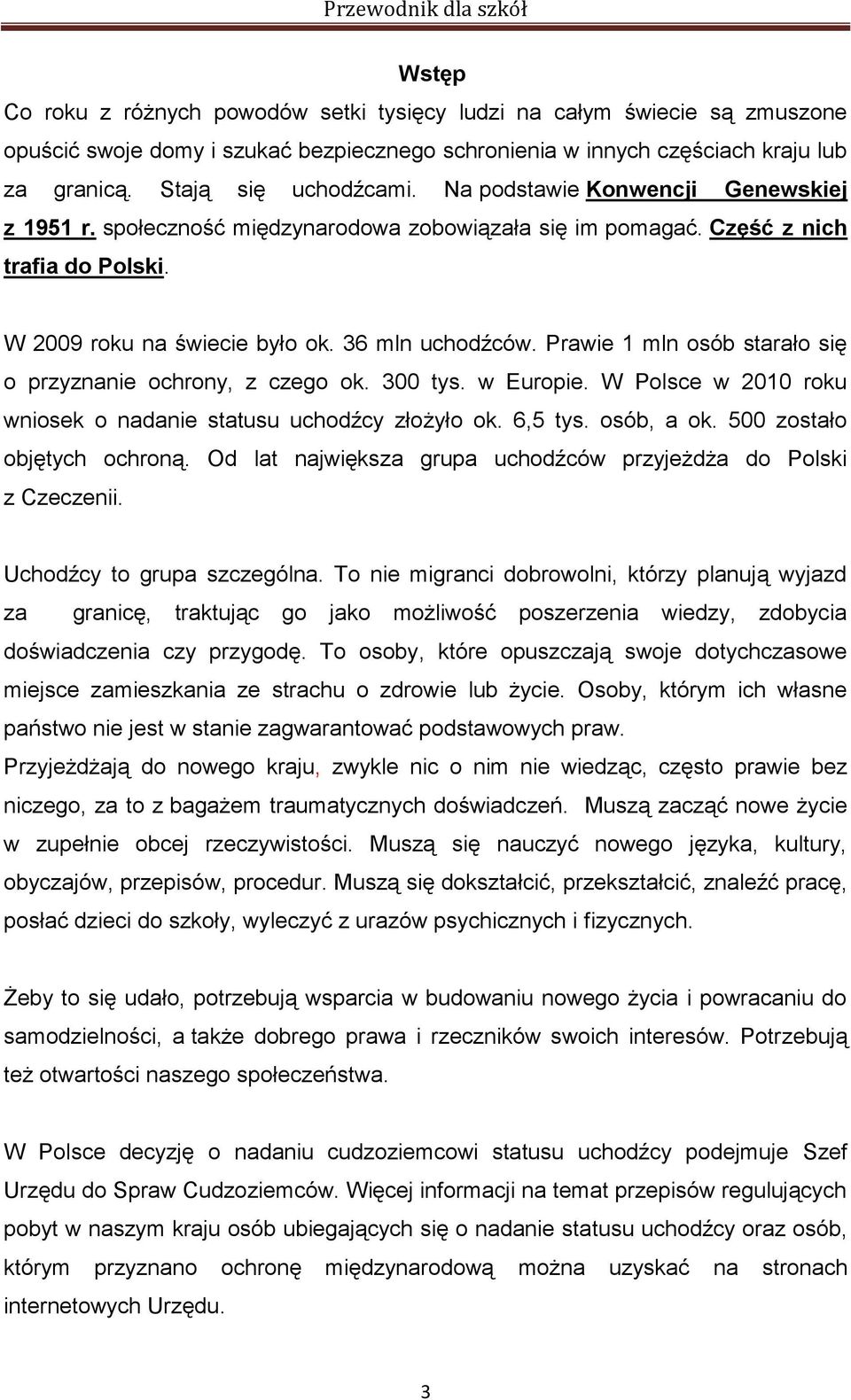 Przewodnik dla szkół

Wstęp

Co roku z różnych powodów setki tysięcy ludzi na całym świecie są zmuszone opuścić swoje domy i szukać bezpiecznego schronienia w innych częściach kraju lub za granicą. Stają się uchodźcami. Na podstawie Konwencji Genewskiej z 1951 r. społeczność międzynarodowa zobowiązała się im pomagać. Część z nich trafia do Polski.

W 2009 roku na świecie było ok. 36 mln uchodźców. Prawie 1 mln osób starało się o przyznanie ochrony, z czego ok. 300 tys. w Europie. W Polsce w 2010 roku wniosek o nadanie statusu uchodźcy złożyło ok. 6,5 tys. osób, a ok. 500 zostało objętych ochroną. Od lat największa grupa uchodźców przyjeżdża do Polski z Czeczenii.

Uchodźcy to grupa szczególna. To nie migranci dobrowolni, którzy planują wyjazd za granicę, traktując go jako możliwość poszerzenia wiedzy, zdobycia doświadczenia czy przygodę. To osoby, które opuszczają swoje dotychczasowe miejsce zamieszkania ze strachu o zdrowie lub życie. Osoby, którym ich własne państwo nie jest w stanie zagwarantować podstawowych praw. Przyjeżdżają do nowego kraju, zwykle nic o nim nie wiedząc, często prawie bez niczego, za to z bagażem traumatycznych doświadczeń. Muszą zacząć nowe życie w zupełnie obcej rzeczywistości. Muszą się nauczyć nowego języka, kultury, obyczajów, przepisów, procedur. Muszą się dokształcić, przekształcić, znaleźć pracę, posłać dzieci do szkoły, wyleczyć z urazów psychicznych i fizycznych.

Żeby to się udało, potrzebują wsparcia w budowaniu nowego życia i powracaniu do samodzielności, a także dobrego prawa i rzeczników swoich interesów. Potrzebują też otwartości naszego społeczeństwa.

W Polsce decyzję o nadaniu cudzoziemcowi statusu uchodźcy podejmuje Szef Urzędu do Spraw Cudzoziemców. Więcej informacji na temat przepisów regulujących pobyt w naszym kraju osób ubiegających się o nadanie statusu uchodźcy oraz osób, którym przyznano ochronę międzynarodową można uzyskać na stronach internetowych Urzędu.

3